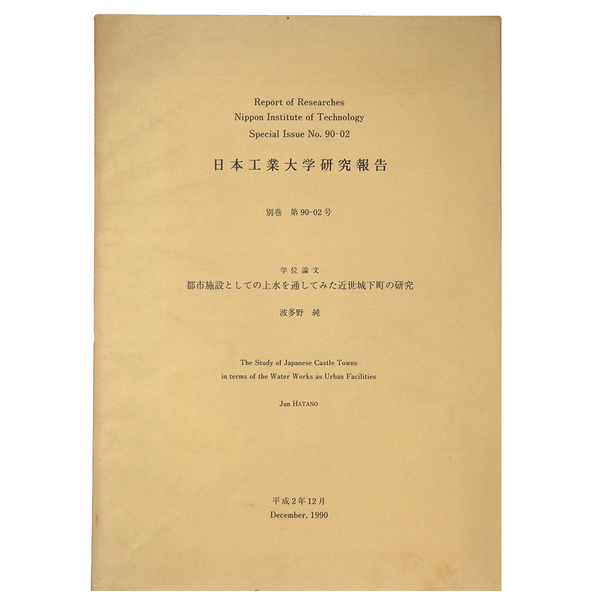 Report of Researches
Nippon Institute of Technology
Special Issue No. 90-02

日本工業大学研究報告

別巻 第90-02号

学位論文
都市施設としての上水を通してみた近世城下町の研究

波多野 純

The Study of Japanese Castle Towns
in terms of the Water Works as Urban Facilities

Jun HATANO

平成2年12月
December, 1990